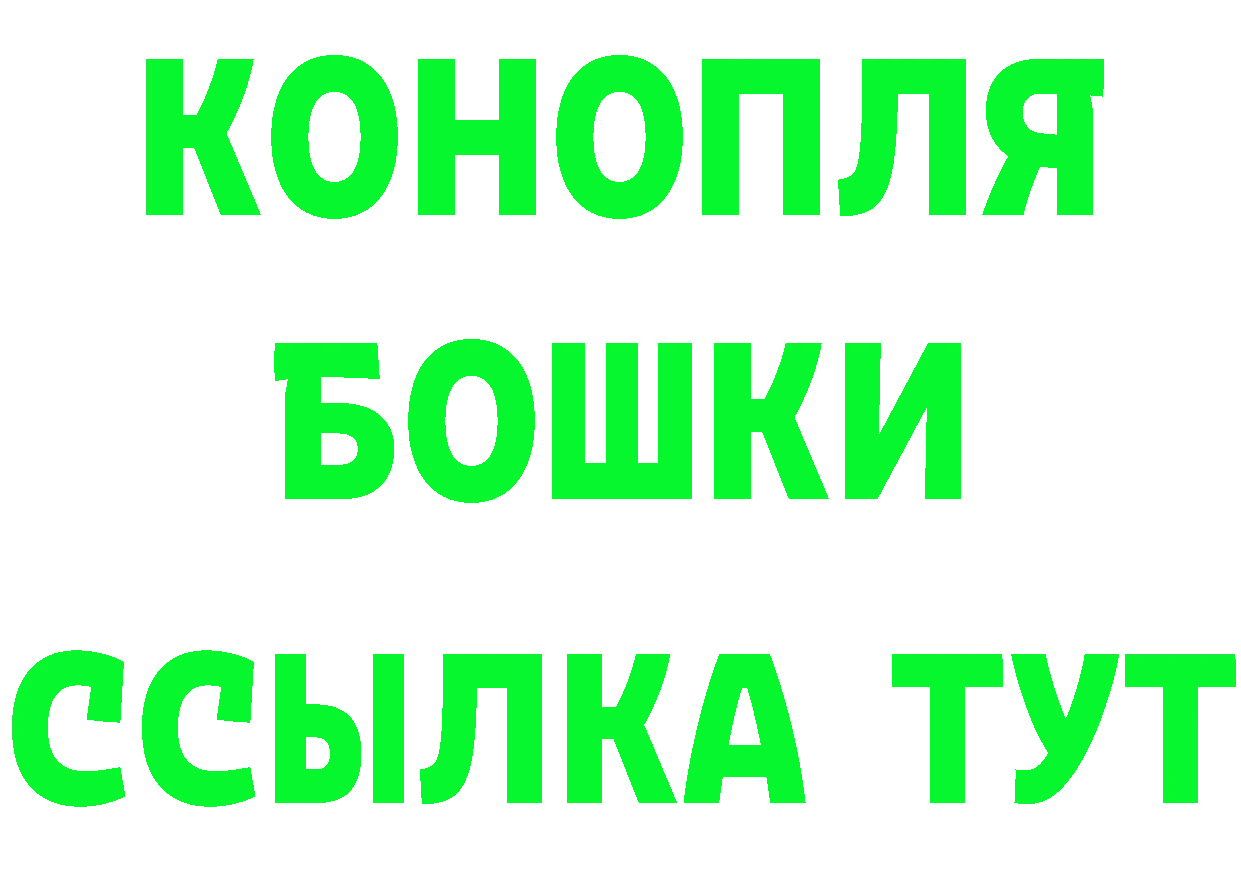 КОНОПЛЯ

БОШКИ

ССЫЛКА ТУТ